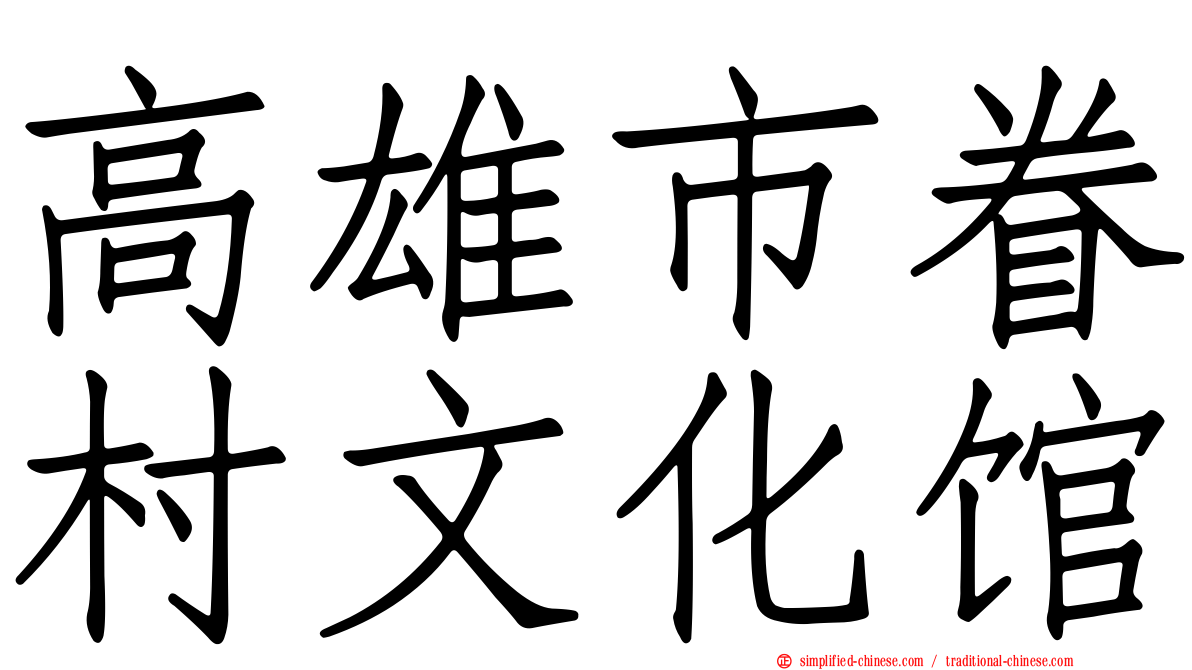 高雄市眷村文化馆

simplified-chinese.com / traditional-chinese.com